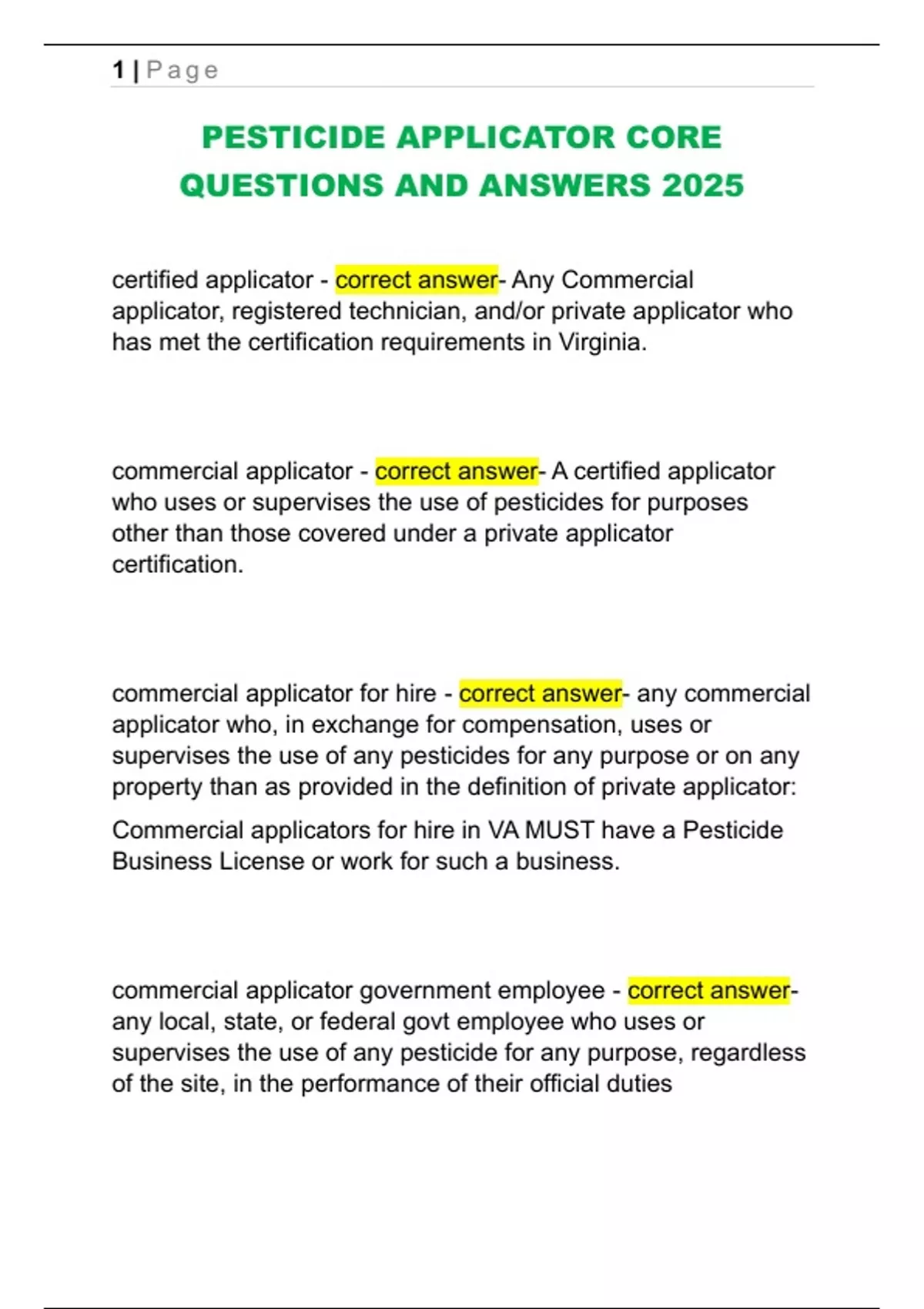 1 | Page

PESTICIDE APPLICATOR CORE QUESTIONS AND ANSWERS 2025

certified applicator - correct answer- Any Commercial applicator, registered technician, and/or private applicator who has met the certification requirements in Virginia.

commercial applicator - correct answer- A certified applicator who uses or supervises the use of pesticides for purposes other than those covered under a private applicator certification.

commercial applicator for hire - correct answer- any commercial applicator who, in exchange for compensation, uses or supervises the use of any pesticides for any purpose or on any property than as provided in the definition of private applicator:

Commercial applicators for hire in VA MUST have a Pesticide Business License or work for such a business.

commercial applicator government employee - correct answer- any local, state, or federal govt employee who uses or supervises the use of any pesticide for any purpose, regardless of the site, in the performance of their official duties